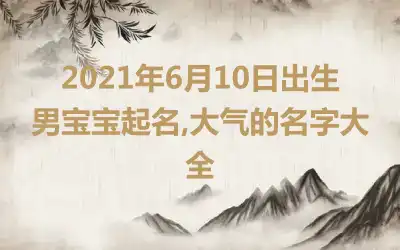 2021年6月10日出生男宝宝起名,大气的名字大全